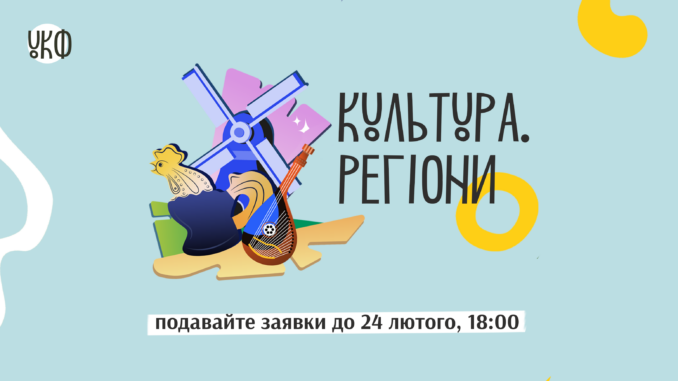 УКФ

КУЛЬТУРА. РЕГІОНИ

подавайте заявки до 24 лютого, 18:00